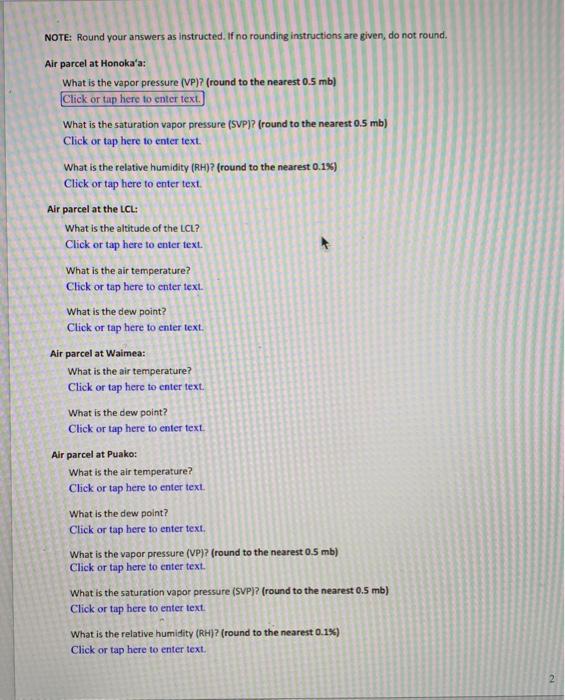 NOTE: Round your answers as instructed. If no rounding instructions are given, do not round.

Air parcel at Honoka'a:

What is the vapor pressure (VP)? (round to the nearest 0.5 mb)
Click or tap here to enter text.

What is the saturation vapor pressure (SVP)? (round to the nearest 0.5 mb)
Click or tap here to enter text.

What is the relative humidity (RH)? (round to the nearest 0.1%)
Click or tap here to enter text.

Air parcel at the LCL:

What is the altitude of the LCL?
Click or tap here to enter text.

What is the air temperature?
Click or tap here to enter text.

What is the dew point?
Click or tap here to enter text.

Air parcel at Waimea:

What is the air temperature?
Click or tap here to enter text.

What is the dew point?
Click or tap here to enter text.

Air parcel at Puako:

What is the air temperature?
Click or tap here to enter text.

What is the dew point?
Click or tap here to enter text.

What is the vapor pressure (VP)? (round to the nearest 0.5 mb)
Click or tap here to enter text.

What is the saturation vapor pressure (SVP)? (round to the nearest 0.5 mb)
Click or tap here to enter text.

What is the relative humidity (RH)? (round to the nearest 0.1%)
Click or tap here to enter text.

2